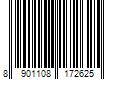 8 901108 172625